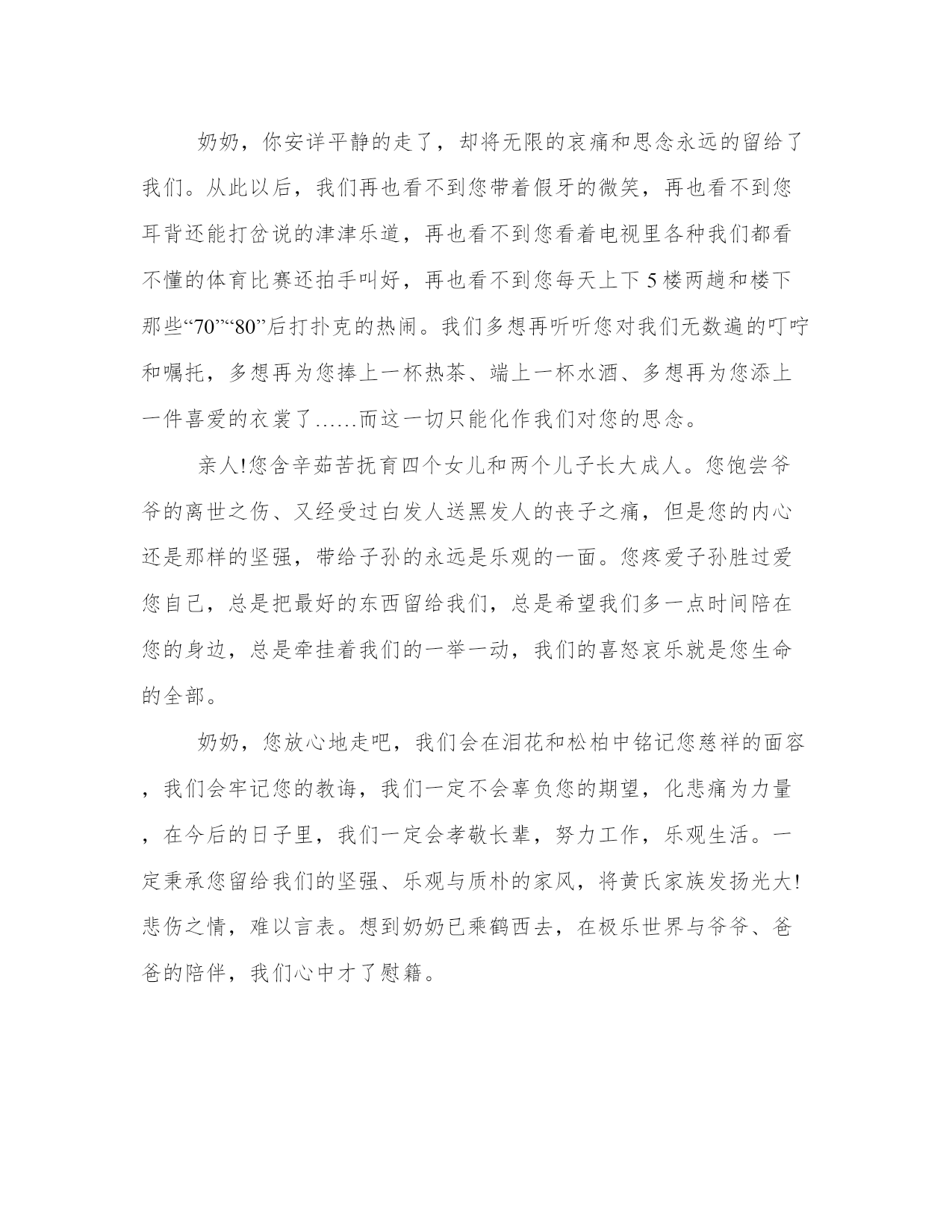 奶奶，你安详平静的走了，却将无限的哀痛和思念永远的留给了我们。从此以后，我们再也看不到您带着假牙的微笑，再也看不到您耳背还能打岔说的津津乐道，再也看不到您看着电视里各种我们都看不懂的体育比赛还拍手叫好，再也看不到您每天上下5楼两趟和楼下那些“70”“80”后打扑克的热闹。我们多想再听听您对我们无数遍的叮咛和嘱托，多想再为您捧上一杯热茶、端上一杯水酒、多想再为您添上一件喜爱的衣裳了……而这一切只能化作我们对您的思念。

亲人!您含辛茹苦抚育四个女儿和两个儿子长大成人。您饱尝爷爷的离世之伤、又经受过白发人送黑发人的丧子之痛，但是您的内心还是那样的坚强，带给子孙的永远是乐观的一面。您疼爱子孙胜过爱您自己，总是把最好的东西留给我们，总是希望我们多一点时间陪在您的身边，总是牵挂着我们的一举一动，我们的喜怒哀乐就是您生命的全部。

奶奶，您放心地走吧，我们会在泪花和松柏中铭记您慈祥的面容，我们会牢记您的教诲，我们一定不会辜负您的期望，化悲痛为力量，在今后的日子里，我们一定会孝敬长辈，努力工作，乐观生活。一定秉承您留给我们的坚强、乐观与质朴的家风，将黄氏家族发扬光大!悲伤之情，难以言表。想到奶奶已乘鹤西去，在极乐世界与爷爷、爸爸的陪伴，我们心中才了慰籍。